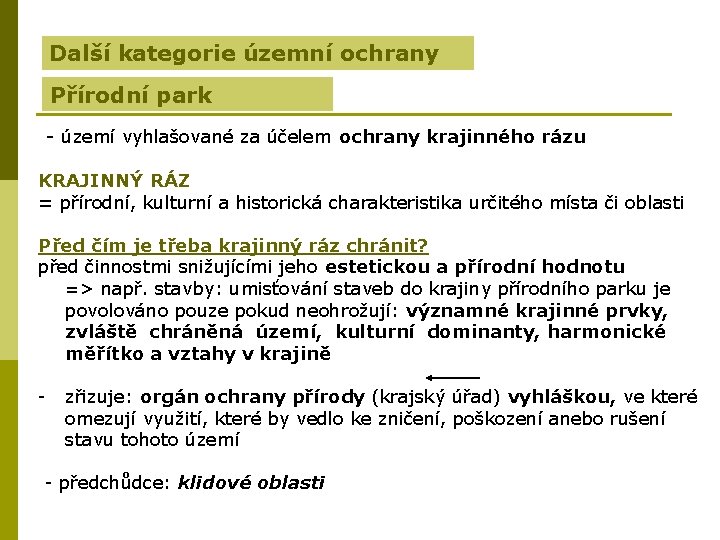 Další kategorie územní ochrany

Přírodní park

- území vyhlašované za účelem ochrany krajinného rázu

KRAJINNÝ RÁZ
= přírodní, kulturní a historická charakteristika určitého místa či oblasti

Před čím je třeba krajinný ráz chránit?
před činnostmi snižujícími jeho estetickou a přírodní hodnotu
=> např. stavby: umisťování staveb do krajiny přírodního parku je povolováno pouze pokud neohrožují: významné krajinné prvky, zvláště chráněná území, kulturní dominanty, harmonické měřítko a vztahy v krajině

- zřizuje: orgán ochrany přírody (krajský úřad) vyhláškou, ve které omezují využití, které by vedlo ke zničení, poškození anebo rušení stavu tohoto území

- předchůdce: klidové oblasti